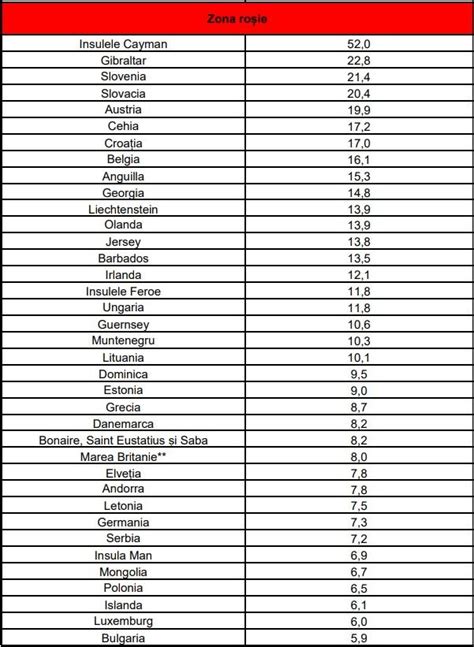 | Zona roșie | |
|---|---|
| Insulele Cayman | 52,0 |
| Gibraltar | 22,8 |
| Slovenia | 21,4 |
| Slovacia | 20,4 |
| Austria | 19,9 |
| Cehia | 17,2 |
| Croația | 17,0 |
| Belgia | 16,1 |
| Anguilla | 15,3 |
| Georgia | 14,8 |
| Liechtenstein | 13,9 |
| Olanda | 13,9 |
| Jersey | 13,8 |
| Barbados | 13,5 |
| Irlanda | 12,1 |
| Insulele Feroe | 11,8 |
| Ungaria | 11,8 |
| Guernsey | 10,6 |
| Muntenegru | 10,3 |
| Lituania | 10,1 |
| Dominica | 9,5 |
| Estonia | 9,0 |
| Grecia | 8,7 |
| Danemarca | 8,2 |
| Bonaire, Saint Eustatius și Saba | 8,2 |
| Marea Britanie** | 8,0 |
| Elveția | 7,8 |
| Andorra | 7,8 |
| Letonia | 7,5 |
| Germania | 7,3 |
| Serbia | 7,2 |
| Insula Man | 6,9 |
| Mongolia | 6,7 |
| Polonia | 6,5 |
| Islanda | 6,1 |
| Luxemburg | 6,0 |
| Bulgaria | 5,9 |